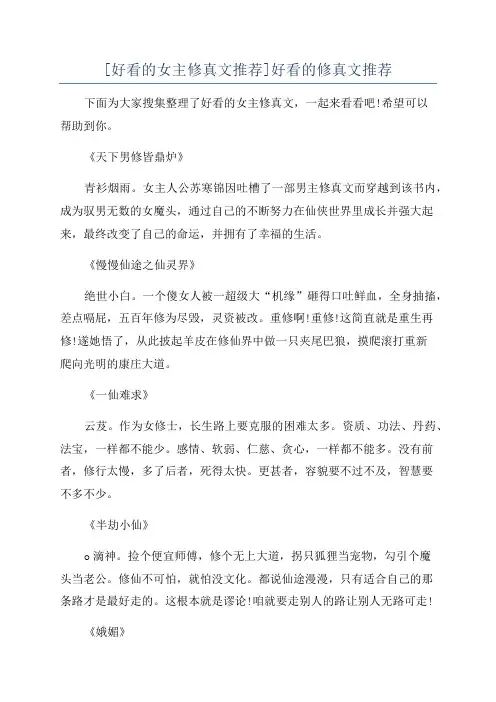 [好看的女主修真文推荐]好看的修真文推荐

下面为大家搜集整理了好看的女主修真文，一起来看看吧!希望可以帮助到你。

《天下男修皆鼎炉》

青衫烟雨。女主人公苏寒锦因吐槽了一部男主修真文而穿越到该书内，成为驭男无数的女魔头，通过自己的不断努力在仙侠世界里成长并强大起来，最终改变了自己的命运，并拥有了幸福的生活。

《慢慢仙途之仙灵界》

绝世小白。一个傻女人被一超级大“机缘”砸得口吐鲜血，全身抽搐，差点嗝屁，五百年修为尽毁，灵资被改。重修啊!重修!这简直就是重生再修!遂她悟了，从此披起羊皮在修仙界中做一只夹尾巴狼，摸爬滚打重新爬向光明的康庄大道。

《一仙难求》

云芨。作为女修士，长生路上要克服的困难太多。资质、功法、丹药、法宝，一样都不能少。感情、软弱、仁慈、贪心，一样都不能多。没有前者，修行太慢，多了后者，死得太快。更甚者，容貌要不过不及，智慧要不多不少。

《半劫小仙》

o 滴神。捡个便宜师傅，修个无上大道，拐只狐狸当宠物，勾引个魔头当老公。修仙不可怕，就怕没文化。都说仙途漫漫，只有适合自己的那条路才是最好走的。这根本就是谬论!咱就要走别人的路让别人无路可走!

《娥媚》